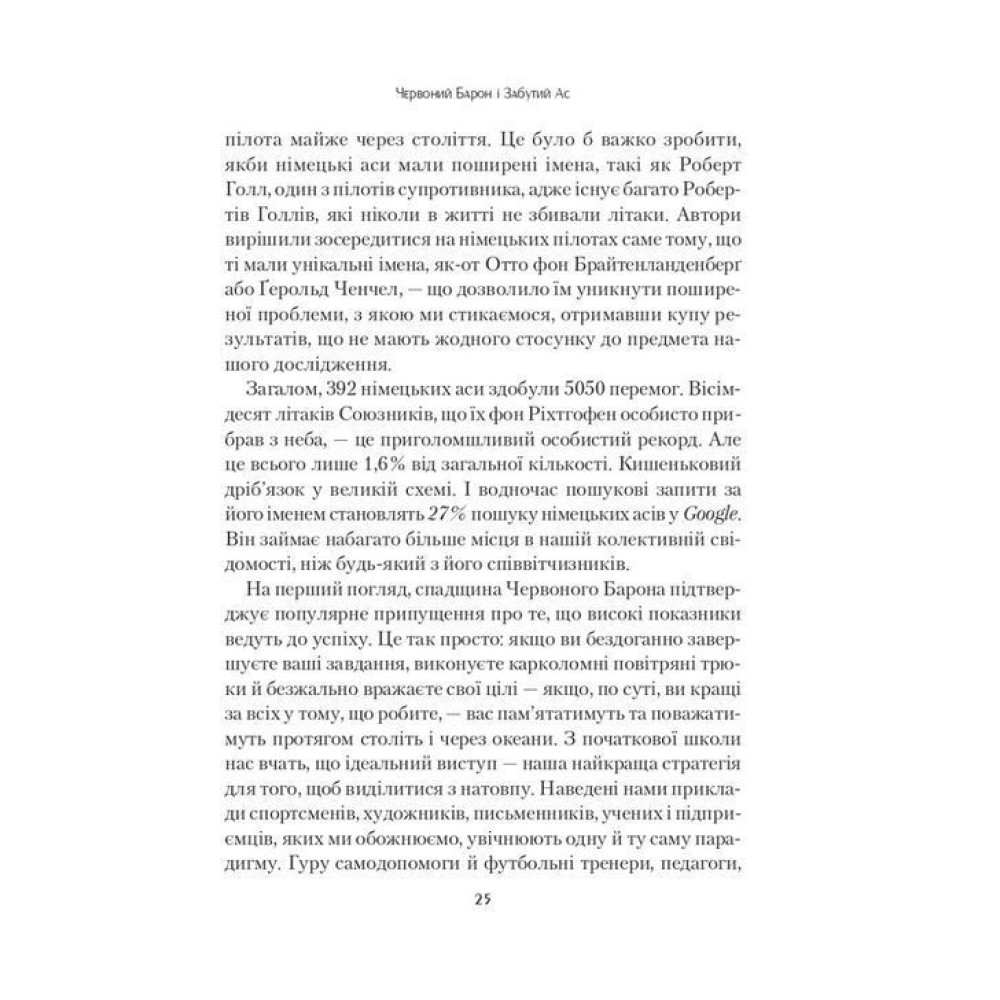 Червоний Барон і Забутий Ас

пілота майже через століття. Це було б важко зробити, якби німецькі аси мали поширені імена, такі як Роберт Голл, один з пілотів супротивника, адже існує багато Робертів Голлів, які ніколи в житті не збивали літаки. Автори вирішили зосередитися на німецьких пілотах саме тому, що ті мали унікальні імена, як-от Отто фон Брайтенланденберг або Ґерольд Ченчел, — що дозволило їм уникнути поширеної проблеми, з якою ми стикаємося, отримавши купу результатів, що не мають жодного стосунку до предмета нашого дослідження.

Загалом, 392 німецьких аси здобули 5050 перемог. Вісімдесят літаків Союзників, що їх фон Ріхтгофен особисто прибрав з неба, — це приголомшливий особистий рекорд. Але це всього лише 1,6% від загальної кількості. Кишеньковий дріб'язок у великій схемі. І водночас пошукові запити за його іменем становлять 27% пошуку німецьких асів у Google. Він займає набагато більше місця в нашій колективній свідомості, ніж будь-який з його співвітчизників.

На перший погляд, спадщина Червоного Барона підтверджує популярне припущення про те, що високі показники ведуть до успіху. Це так просто: якщо ви бездоганно завершуєте ваші завдання, виконуєте карколомні повітряні трюки й безжально вражаєте свої цілі — якщо, по суті, ви кращі за всіх у тому, що робите, — вас пам'ятатимуть та поважатимуть протягом століть і через океани. З початкової школи нас вчать, що ідеальний виступ — наша найкраща стратегія для того, щоб виділитися з натовпу. Наведені нами приклади спортсменів, художників, письменників, учених і підприємців, яких ми обожнюємо, увічнюють одну й ту саму парадигму. Гуру самодопомоги й футбольні тренери, педагоги,

25